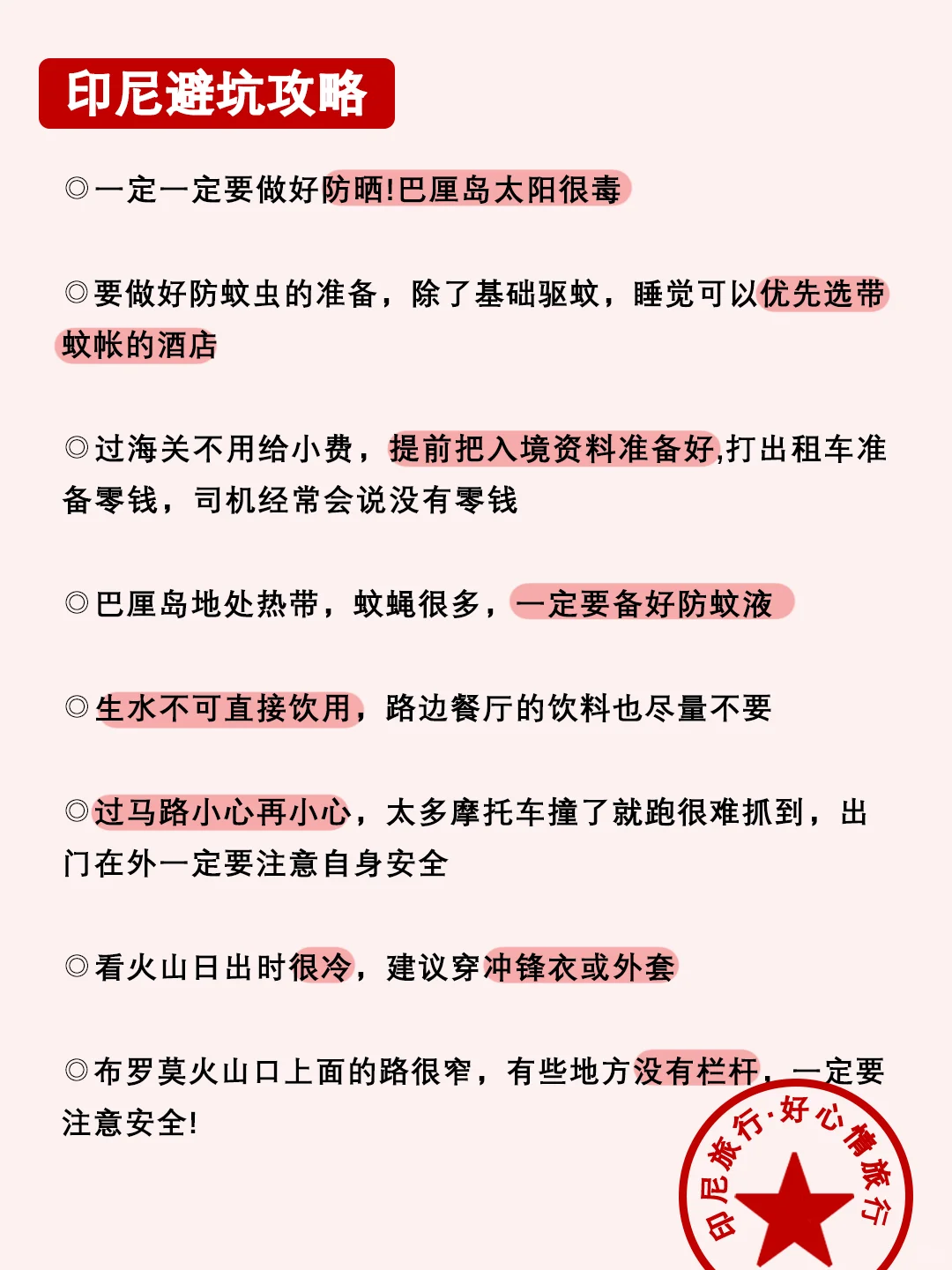 印尼避坑攻略

◎一定一定要做好防晒!巴厘岛太阳很毒

◎要做好防蚊虫的准备，除了基础驱蚊，睡觉可以优先选带蚊帐的酒店

◎过海关不用给小费，提前把入境资料准备好,打出租车准备零钱，司机经常会说没有零钱

◎巴厘岛地处热带，蚊蝇很多，一定要备好防蚊液

◎生水不可直接饮用，路边餐厅的饮料也尽量不要

◎过马路小心再小心，太多摩托车撞了就跑很难抓到，出门在外一定要注意自身安全

◎看火山日出时很冷，建议穿冲锋衣或外套

◎布罗莫火山口上面的路很窄，有些地方没有栏杆，一定要注意安全!

印尼旅行·好心情旅行